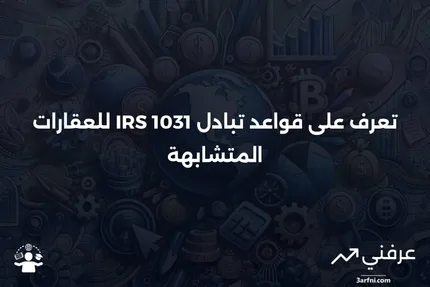 تعرف على قواعد تبادل IRS 1031 للعقارات المتشابهة

عرفني
3arfni.com